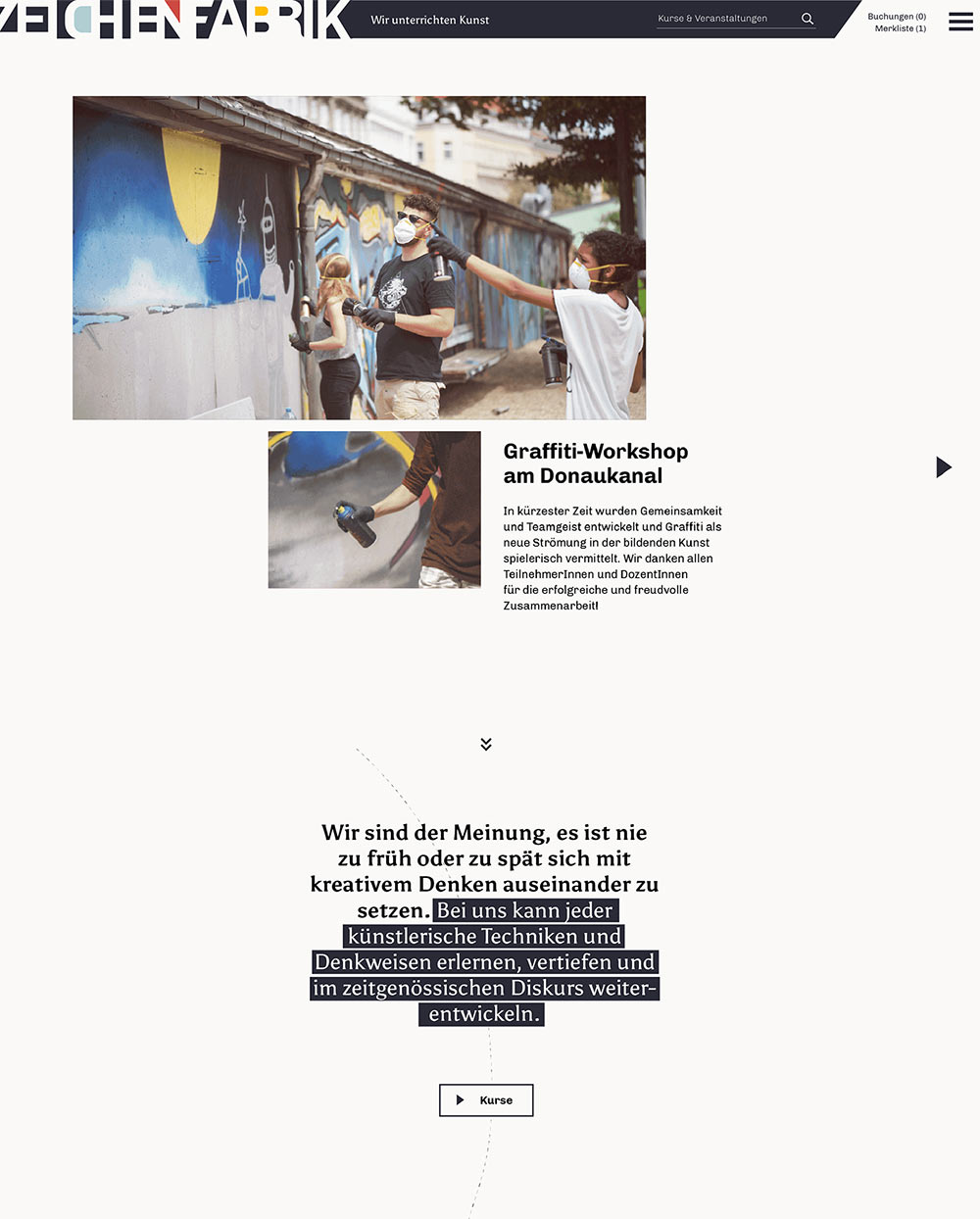 ZEICHENFABRIK

Wir unterrichten Kunst

Kurse & Veranstaltungen

Buchungen (0)
Merkliste (1)

Graffiti-Workshop am Donaukanal

In kürzester Zeit wurden Gemeinsamkeit und Teamgeist entwickelt und Graffiti als neue Strömung in der bildenden Kunst spielerisch vermittelt. Wir danken allen TeilnehmerInnen und DozentInnen für die erfolgreiche und freudvolle Zusammenarbeit!

Wir sind der Meinung, es ist nie zu früh oder zu spät sich mit kreativem Denken auseinander zu setzen. Bei uns kann jeder künstlerische Techniken und Denkweisen erlernen, vertiefen und im zeitgenössischen Diskurs weiterentwickeln.

Kurse